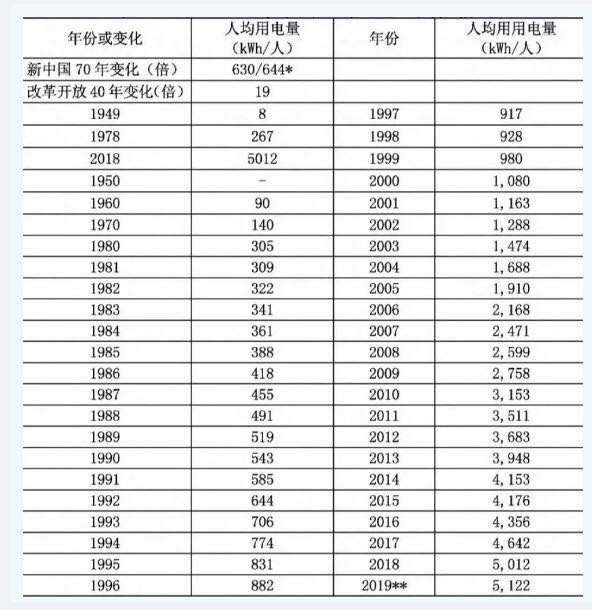 | 年份或变化 | 人均用电量（kWh/人） | 年份 | 人均用用电量（kWh/人） |
|---|---|---|---|
| 新中国 70 年变化（倍） | 630/644* | | |
| 改革开放 40 年变化(倍） | 19 | | |
| 1949 | 8 | 1997 | 917 |
| 1978 | 267 | 1998 | 928 |
| 2018 | 5012 | 1999 | 980 |
| 1950 | - | 2000 | 1,080 |
| 1960 | 90 | 2001 | 1,163 |
| 1970 | 140 | 2002 | 1,288 |
| 1980 | 305 | 2003 | 1,474 |
| 1981 | 309 | 2004 | 1,688 |
| 1982 | 322 | 2005 | 1,910 |
| 1983 | 341 | 2006 | 2,168 |
| 1984 | 361 | 2007 | 2,471 |
| 1985 | 388 | 2008 | 2,599 |
| 1986 | 418 | 2009 | 2,758 |
| 1987 | 455 | 2010 | 3,153 |
| 1988 | 491 | 2011 | 3,511 |
| 1989 | 519 | 2012 | 3,683 |
| 1990 | 543 | 2013 | 3,948 |
| 1991 | 585 | 2014 | 4,153 |
| 1992 | 644 | 2015 | 4,176 |
| 1993 | 706 | 2016 | 4,356 |
| 1994 | 774 | 2017 | 4,642 |
| 1995 | 831 | 2018 | 5,012 |
| 1996 | 882 | 2019** | 5,122 |